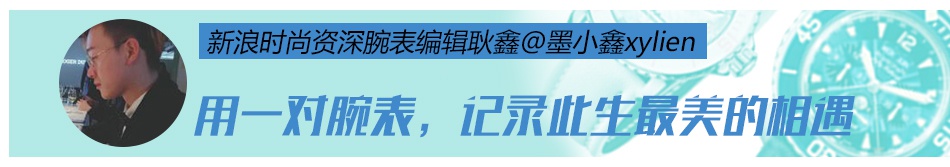 新浪时尚资深腕表编辑耿鑫@墨小鑫xylien

用一对腕表，记录此生最美的相遇